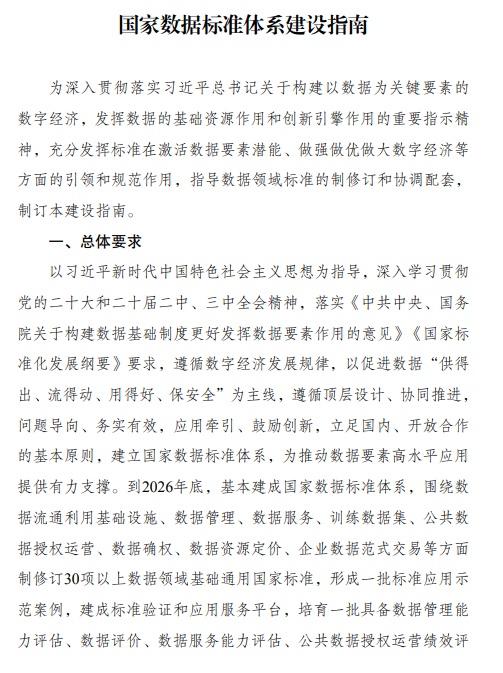 国家数据标准体系建设指南

为深入贯彻落实习近平总书记关于构建以数据为关键要素的数字经济，发挥数据的基础资源作用和创新引擎作用的重要指示精神，充分发挥标准在激活数据要素潜能、做强做优做大数字经济等方面的引领和规范作用，指导数据领域标准的制修订和协调配套，制订本建设指南。

一、总体要求

以习近平新时代中国特色社会主义思想为指导，深入学习贯彻党的二十大和二十届二中、三中全会精神，落实《中共中央、国务院关于构建数据基础制度更好发挥数据要素作用的意见》《国家标准化发展纲要》要求，遵循数字经济发展规律，以促进数据“供得出、流得动、用得好、保安全”为主线，遵循顶层设计、协同推进，问题导向、务实有效，应用牵引、鼓励创新，立足国内、开放合作的基本原则，建立国家数据标准体系，为推动数据要素高水平应用提供有力支撑。到2026年底，基本建成国家数据标准体系，围绕数据流通利用基础设施、数据管理、数据服务、训练数据集、公共数据授权运营、数据确权、数据资源定价、企业数据范式交易等方面制修订30项以上数据领域基础通用国家标准，形成一批标准应用示范案例，建成标准验证和应用服务平台，培育一批具备数据管理能力评估、数据评价、数据服务能力评估、公共数据授权运营绩效评